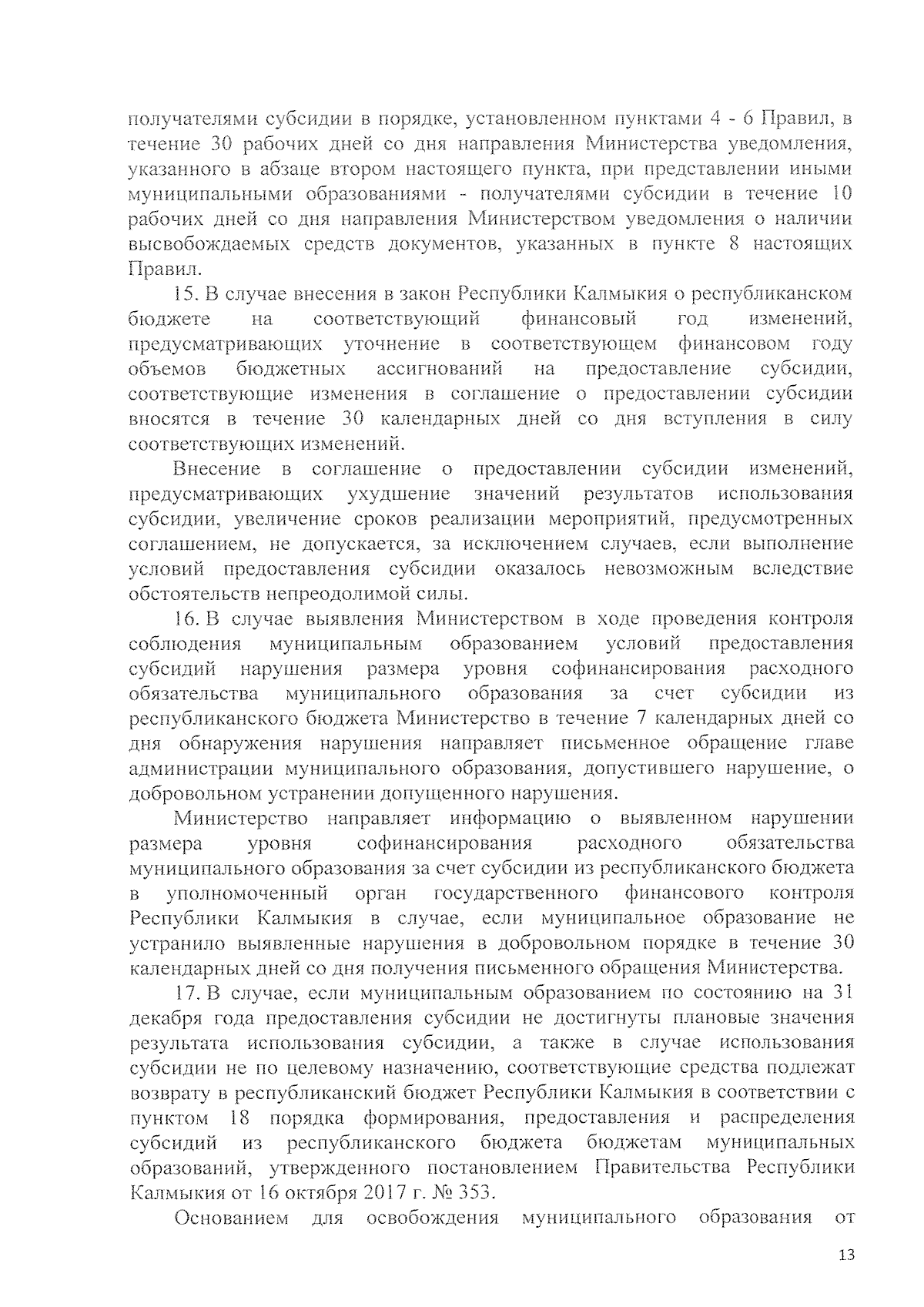 получателями субсидии в порядке, установленном пунктами 4 - 6 Правил, в течение 30 рабочих дней со дня направления Министерства уведомления, указанного в абзаце втором настоящего пункта, при представлении иными муниципальными образованиями - получателями субсидии в течение 10 рабочих дней со дня направления Министерством уведомления о наличии высвобождаемых средств документов, указанных в пункте 8 настоящих Правил.

15. В случае внесения в закон Республики Калмыкия о республиканском бюджете на соответствующий финансовый год изменений, предусматривающих уточнение в соответствующем финансовом году объемов бюджетных ассигнований на предоставление субсидии, соответствующие изменения в соглашение о предоставлении субсидии вносятся в течение 30 календарных дней со дня вступления в силу соответствующих изменений.

Внесение в соглашение о предоставлении субсидии изменений, предусматривающих ухудшение значений результатов использования субсидии, увеличение сроков реализации мероприятий, предусмотренных соглашением, не допускается, за исключением случаев, если выполнение условий предоставления субсидии оказалось невозможным вследствие обстоятельств непреодолимой силы.

16. В случае выявления Министерством в ходе проведения контроля соблюдения муниципальным образованием условий предоставления субсидий нарушения размера уровня софинансирования расходного обязательства муниципального образования за счет субсидии из республиканского бюджета Министерство в течение 7 календарных дней со дня обнаружения нарушения направляет письменное обращение главе администрации муниципального образования, допустившего нарушение, о добровольном устранении допущенного нарушения.

Министерство направляет информацию о выявленном нарушении размера уровня софинансирования расходного обязательства муниципального образования за счет субсидии из республиканского бюджета в уполномоченный орган государственного финансового контроля Республики Калмыкия в случае, если муниципальное образование не устранило выявленные нарушения в добровольном порядке в течение 30 календарных дней со дня получения письменного обращения Министерства.

17. В случае, если муниципальным образованием по состоянию на 31 декабря года предоставления субсидии не достигнуты плановые значения результата использования субсидии, а также в случае использования субсидии не по целевому назначению, соответствующие средства подлежат возврату в республиканский бюджет Республики Калмыкия в соответствии с пунктом 18 порядка формирования, предоставления и распределения субсидий из республиканского бюджета бюджетам муниципальных образований, утвержденного постановлением Правительства Республики Калмыкия от 16 октября 2017 г. № 353.

Основанием для освобождения муниципального образования от

13